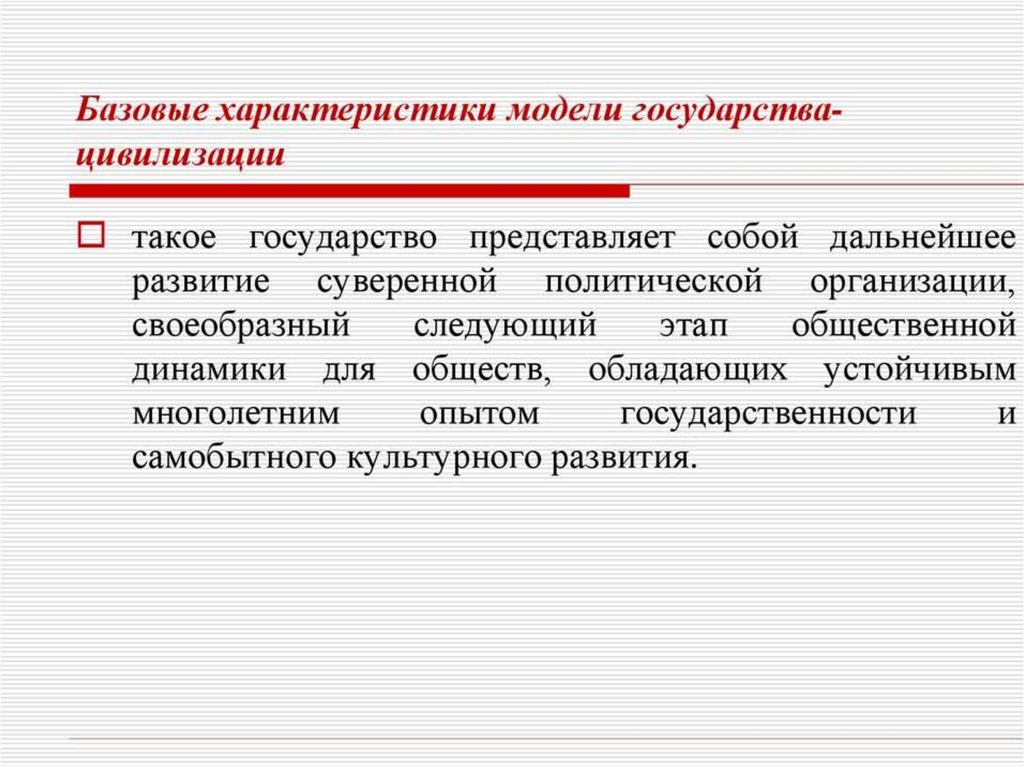 Базовые характеристики модели государства-цивилизации

такое государство представляет собой дальнейшее развитие суверенной политической организации, своеобразный следующий этап общественной динамики для обществ, обладающих устойчивым многолетним опытом государственности и самобытного культурного развития.